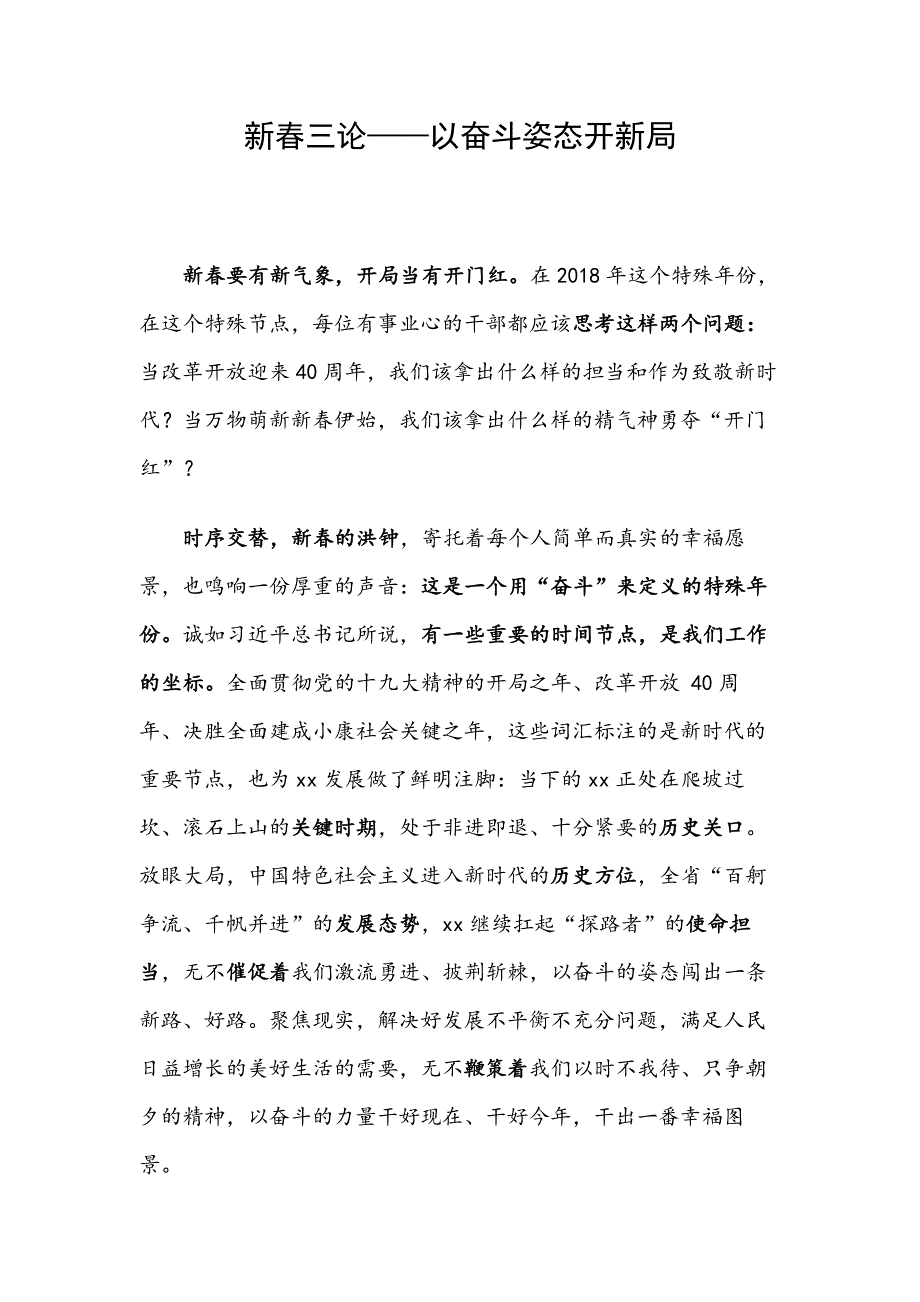 新春三论——以奋斗姿态开新局

新春要有新气象，开局当有开门红。在 2018 年这个特殊年份，在这个特殊节点，每位有事业心的干部都应该思考这样两个问题：当改革开放迎来 40 周年，我们该拿出什么样的担当和作为致敬新时代？当万物萌新新春伊始，我们该拿出什么样的精气神勇夺“开门红”？

时序交替，新春的洪钟，寄托着每个人简单而真实的幸福愿景，也鸣响一份厚重的声音：这是一个用“奋斗”来定义的特殊年份。诚如习近平总书记所说，有一些重要的时间节点，是我们工作的坐标。全面贯彻党的十九大精神的开局之年、改革开放 40 周年、决胜全面建成小康社会关键之年，这些词汇标注的是新时代的重要节点，也为 xx 发展做了鲜明注脚：当下的 xx 正处在爬坡过坎、滚石上山的关键时期，处于非进即退、十分紧要的历史关口。放眼大局，中国特色社会主义进入新时代的历史方位，全省“百舸争流、千帆并进”的发展态势，xx 继续扛起“探路者”的使命担当，无不催促着我们激流勇进、披荆斩棘，以奋斗的姿态闯出一条新路、好路。聚焦现实，解决好发展不平衡不充分问题，满足人民日益增长的美好生活的需要，无不鞭策着我们以时不我待、只争朝夕的精神，以奋斗的力量干好现在、干好今年，干出一番幸福图景。